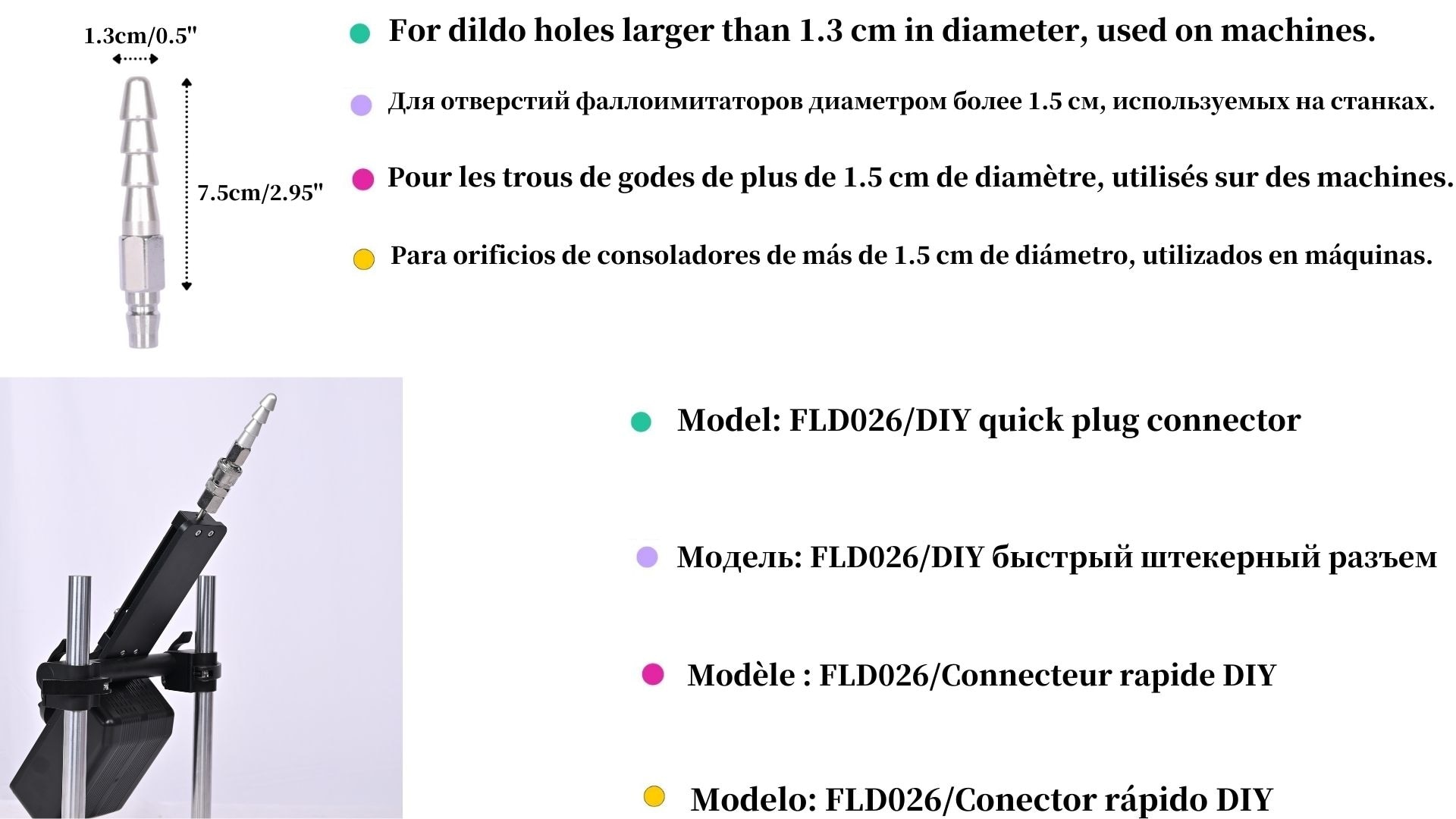 1.3cm/0.5"

7.5cm/2.95"

For dildo holes larger than 1.3 cm in diameter, used on machines.

Для отверстий фаллоимитаторов диаметром более 1.5 см, используемых на станках.

Pour les trous de godes de plus de 1.5 cm de diamètre, utilisés sur des machines.

Para orificios de consoladores de más de 1.5 cm de diámetro, utilizados en máquinas.

Model: FLD026/DIY quick plug connector

Модель: FLD026/DIY быстрый штекерный разъем

Modèle : FLD026/Connecteur rapide DIY

Modelo: FLD026/Conector rápido DIY